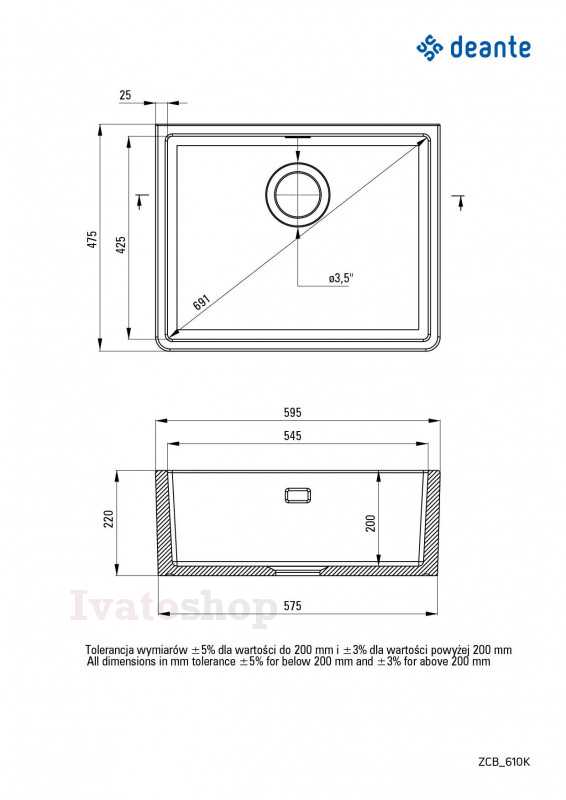 deante

25

475

425

691

ø3,5"

595

545

220

200

575

Ivatoshop

Tolerancja wymiarów ±5% dla wartości do 200 mm i ±3% dla wartości powyżej 200 mm
All dimensions in mm tolerance ±5% for below 200 mm and ±3% for above 200 mm

ZCB_610K